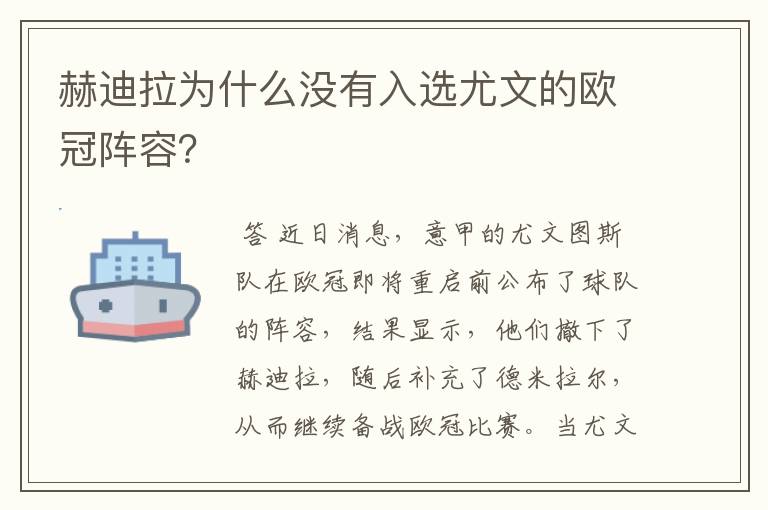 赫迪拉为什么没有入选尤文的欧冠阵容?

答 近日消息，意甲的尤文图斯队在欧冠即将重启前公布了球队的阵容，结果显示，他们撤下了赫迪拉，随后补充了德米拉尔，从而继续备战欧冠比赛。当尤文